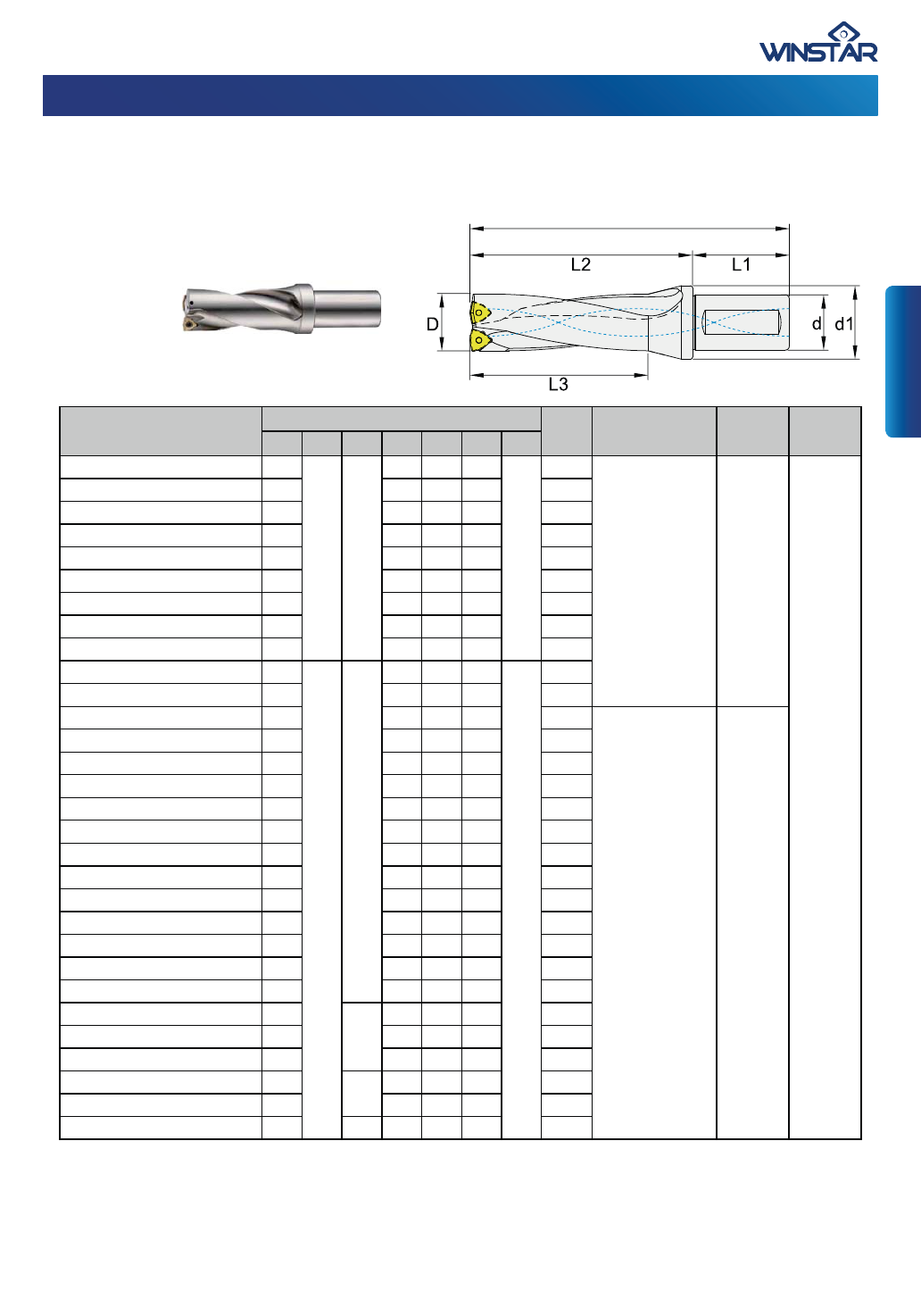 WINSTAR

L2

L1

D

d

d1

L3